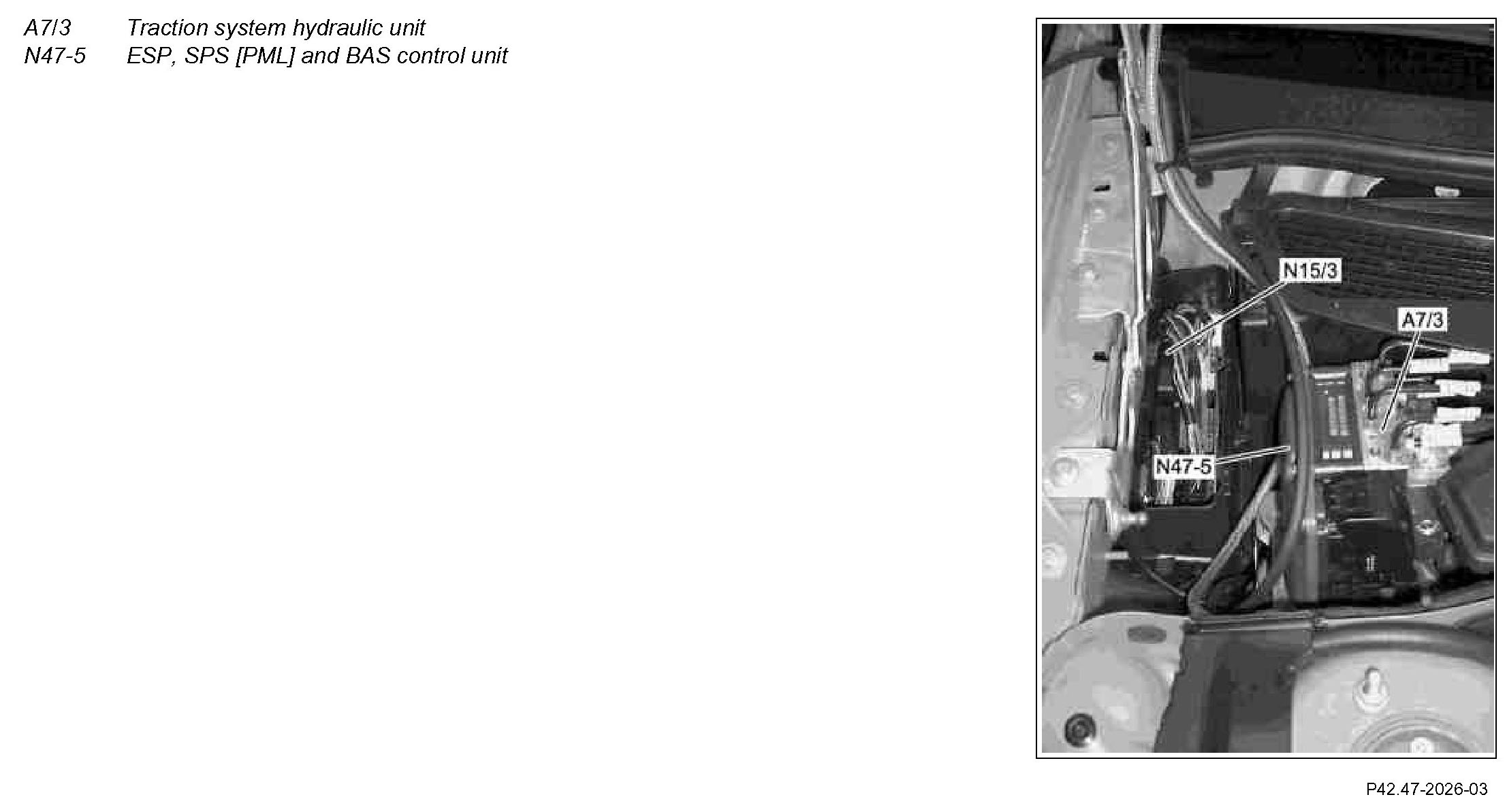 A7/3 Traction system hydraulic unit
N47-5 ESP, SPS [PML] and BAS control unit

N15/3

A7/3

N47-5

P42.47-2026-03